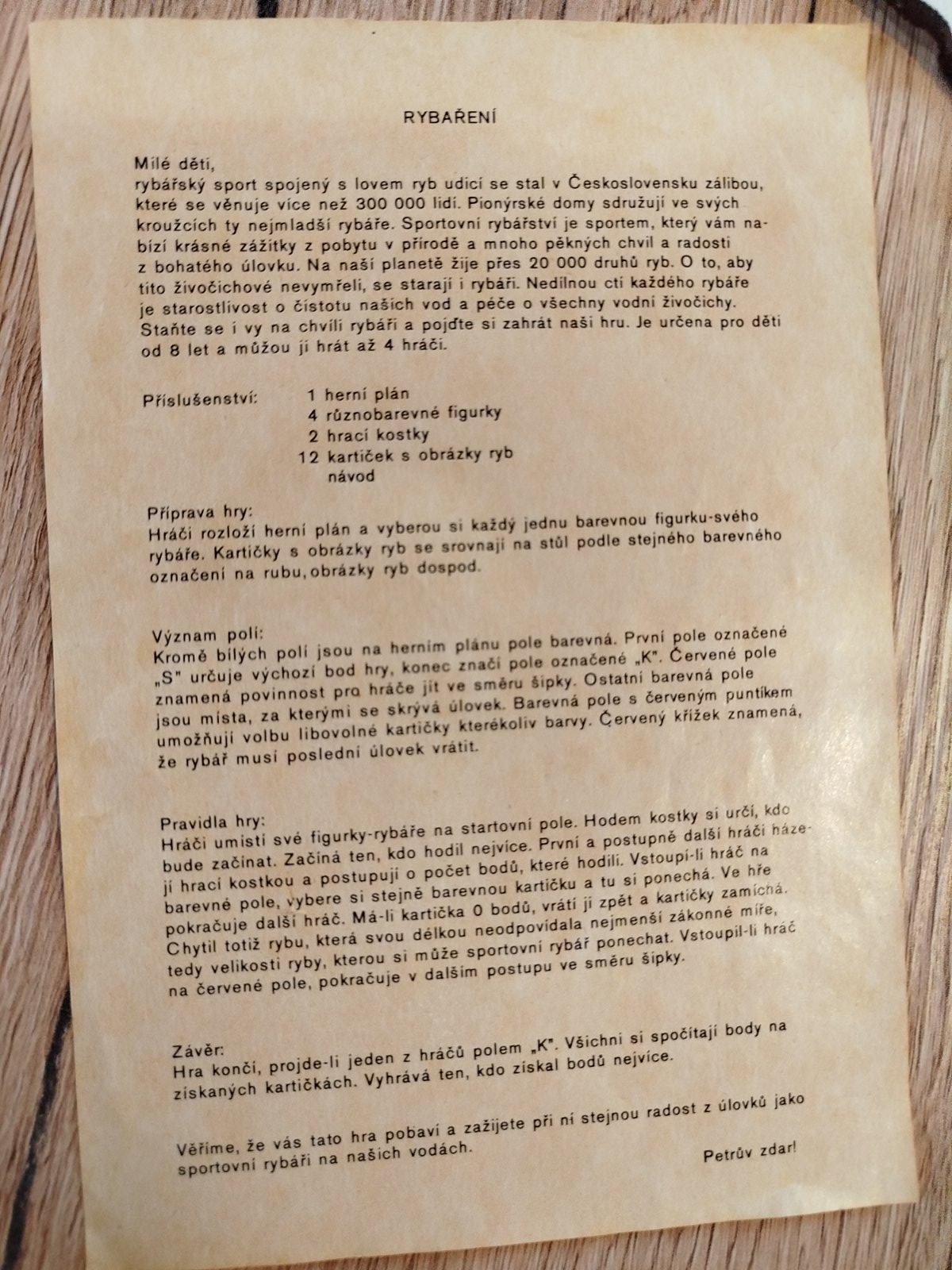 RYBAŘENÍ

Milé děti,
rybářský sport spojený s lovem ryb udicí se stal v Československu zálibou, které se věnuje více než 300 000 lidí. Pionýrské domy sdružují ve svých kroužcích ty nejmladší rybáře. Sportovní rybářství je sportem, který vám nabízí krásné zážitky z pobytu v přírodě a mnoho pěkných chvil a radosti z bohatého úlovku. Na naší planetě žije přes 20 000 druhů ryb. O to, aby tito živočichové nevymřeli, se starají i rybáři. Nedílnou ctí každého rybáře je starostlivost o čistotu našich vod a péče o všechny vodní živočichy. Staňte se i vy na chvíli rybáři a pojďte si zahrát naši hru. Je určena pro děti od 8 let a můžou ji hrát až 4 hráči.

Příslušenství:
1 herní plán
4 různobarevné figurky
2 hrací kostky
12 kartiček s obrázky ryb
návod

Příprava hry:
Hráči rozloží herní plán a vyberou si každý jednu barevnou figurku-svého rybáře. Kartičky s obrázky ryb se srovnají na stůl podle stejného barevného označení na rubu, obrázky ryb dospod.

Význam polí:
Kromě bílých polí jsou na herním plánu pole barevná. První pole označené „S" určuje výchozí bod hry, konec značí pole označené „K". Červené pole znamená povinnost pro hráče jít ve směru šipky. Ostatní barevná pole jsou místa, za kterými se skrývá úlovek. Barevná pole s červeným puntíkem umožňují volbu libovolné kartičky kterékoliv barvy. Červený křížek znamená, že rybář musí poslední úlovek vrátit.

Pravidla hry:
Hráči umístí své figurky-rybáře na startovní pole. Hodem kostky si určí, kdo bude začínat. Začíná ten, kdo hodil nejvíce. První a postupně další hráči házejí hrací kostkou a postupují o počet bodů, které hodili. Vstoupí-li hráč na barevné pole, vybere si stejně barevnou kartičku a tu si ponechá. Ve hře pokračuje další hráč. Má-li kartička 0 bodů, vrátí ji zpět a kartičky zamíchá. Chytil totiž rybu, která svou délkou neodpovídala nejmenší zákonné míře, tedy velikosti ryby, kterou si může sportovní rybář ponechat. Vstoupil-li hráč na červené pole, pokračuje v dalším postupu ve směru šipky.

Závěr:
Hra končí, projde-li jeden z hráčů polem „K". Všichni si spočítají body na získaných kartičkách. Vyhrává ten, kdo získal bodů nejvíce.

Věříme, že vás tato hra pobaví a zažijete při ní stejnou radost z úlovků jako sportovní rybáři na našich vodách.

Petrův zdar!